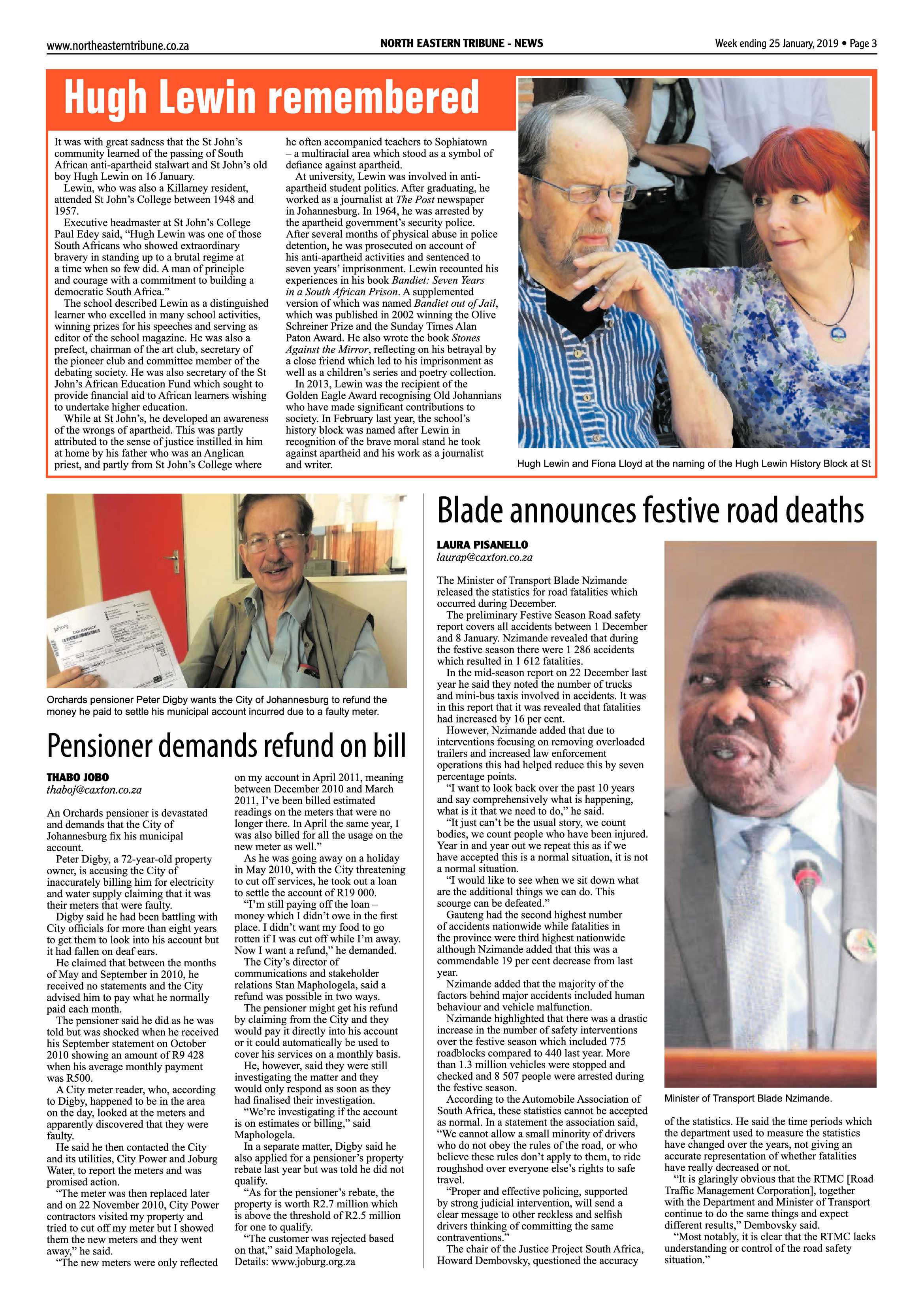 www.northeasterntribune.co.za

NORTH EASTERN TRIBUNE - NEWS

Week ending 25 January, 2019 • Page 3

Hugh Lewin remembered

It was with great sadness that the St John's community learned of the passing of South African anti-apartheid stalwart and St John's old boy Hugh Lewin on 16 January.

Lewin, who was also a Killarney resident, attended St John's College between 1948 and 1957.

Executive headmaster at St John's College Paul Edey said, "Hugh Lewin was one of those South Africans who showed extraordinary bravery in standing up to a brutal regime at a time when so few did. A man of principle and courage with a commitment to building a democratic South Africa."

The school described Lewin as a distinguished learner who excelled in many school activities, winning prizes for his speeches and serving as editor of the school magazine. He was also a prefect, chairman of the art club, secretary of the pioneer club and committee member of the debating society. He was also secretary of the St John's African Education Fund which sought to provide financial aid to African learners wishing to undertake higher education.

While at St John's, he developed an awareness of the wrongs of apartheid. This was partly attributed to the sense of justice instilled in him at home by his father who was an Anglican priest, and partly from St John's College where he often accompanied teachers to Sophiatown – a multiracial area which stood as a symbol of defiance against apartheid.

At university, Lewin was involved in anti-apartheid student politics. After graduating, he worked as a journalist at The Post newspaper in Johannesburg. In 1964, he was arrested by the apartheid government's security police. After several months of physical abuse in police detention, he was prosecuted on account of his anti-apartheid activities and sentenced to seven years' imprisonment. Lewin recounted his experiences in his book Bandiet: Seven Years in a South African Prison. A supplemented version of which was named Bandiet out of Jail, which was published in 2002 winning the Olive Schreiner Prize and the Sunday Times Alan Paton Award. He also wrote the book Stones Against the Mirror, reflecting on his betrayal by a close friend which led to his imprisonment as well as a children's series and poetry collection.

In 2013, Lewin was the recipient of the Golden Eagle Award recognising Old Johannians who have made significant contributions to society. In February last year, the school's history block was named after Lewin in recognition of the brave moral stand he took against apartheid and his work as a journalist and writer.

Hugh Lewin and Fiona Lloyd at the naming of the Hugh Lewin History Block at St

Orchards pensioner Peter Digby wants the City of Johannesburg to refund the money he paid to settle his municipal account incurred due to a faulty meter.

Pensioner demands refund on bill

THABO JOBO
thaboj@caxton.co.za

An Orchards pensioner is devastated and demands that the City of Johannesburg fix his municipal account.

Peter Digby, a 72-year-old property owner, is accusing the City of inaccurately billing him for electricity and water supply claiming that it was their meters that were faulty.

Digby said he had been battling with City officials for more than eight years to get them to look into his account but it had fallen on deaf ears.

He claimed that between the months of May and September in 2010, he received no statements and the City advised him to pay what he normally paid each month.

The pensioner said he did as he was told but was shocked when he received his September statement on October 2010 showing an amount of R9 428 when his average monthly payment was R500.

A City meter reader, who, according to Digby, happened to be in the area on the day, looked at the meters and apparently discovered that they were faulty.

He said he then contacted the City and its utilities, City Power and Joburg Water, to report the meters and was promised action.

"The meter was then replaced later and on 22 November 2010, City Power contractors visited my property and tried to cut off my meter but I showed them the new meters and they went away," he said.

"The new meters were only reflected on my account in April 2011, meaning between December 2010 and March 2011, I've been billed estimated readings on the meters that were no longer there. In April the same year, I was also billed for all the usage on the new meter as well."

As he was going away on a holiday in May 2010, with the City threatening to cut off services, he took out a loan to settle the account of R19 000.

"I'm still paying off the loan – money which I didn't owe in the first place. I didn't want my food to go rotten if I was cut off while I'm away. Now I want a refund," he demanded.

The City's director of communications and stakeholder relations Stan Maphologela, said a refund was possible in two ways.

The pensioner might get his refund by claiming from the City and they would pay it directly into his account or it could automatically be used to cover his services on a monthly basis.

He, however, said they were still investigating the matter and they would only respond as soon as they had finalised their investigation.

"We're investigating if the account is on estimates or billing," said Maphologela.

In a separate matter, Digby said he also applied for a pensioner's property rebate last year but was told he did not qualify.

"As for the pensioner's rebate, the property is worth R2.7 million which is above the threshold of R2.5 million for one to qualify.

"The customer was rejected based on that," said Maphologela.

Details: www.joburg.org.za

Blade announces festive road deaths

LAURA PISANELLO
laurap@caxton.co.za

The Minister of Transport Blade Nzimande released the statistics for road fatalities which occurred during December.

The preliminary Festive Season Road safety report covers all accidents between 1 December and 8 January. Nzimande revealed that during the festive season there were 1 286 accidents which resulted in 1 612 fatalities.

In the mid-season report on 22 December last year he said they noted the number of trucks and mini-bus taxis involved in accidents. It was in this report that it was revealed that fatalities had increased by 16 per cent.

However, Nzimande added that due to interventions focusing on removing overloaded trailers and increased law enforcement operations this had helped reduce this by seven percentage points.

"I want to look back over the past 10 years and say comprehensively what is happening, what is it that we need to do," he said.

"It just can't be the usual story, we count bodies, we count people who have been injured. Year in and year out we repeat this as if we have accepted this is a normal situation, it is not a normal situation.

"I would like to see when we sit down what are the additional things we can do. This scourge can be defeated."

Gauteng had the second highest number of accidents nationwide while fatalities in the province were third highest nationwide although Nzimande added that this was a commendable 19 per cent decrease from last year.

Nzimande added that the majority of the factors behind major accidents included human behaviour and vehicle malfunction.

Nzimande highlighted that there was a drastic increase in the number of safety interventions over the festive season which included 775 roadblocks compared to 440 last year. More than 1.3 million vehicles were stopped and checked and 8 507 people were arrested during the festive season.

According to the Automobile Association of South Africa, these statistics cannot be accepted as normal. In a statement the association said, "We cannot allow a small minority of drivers who do not obey the rules of the road, or who believe these rules don't apply to them, to ride roughshod over everyone else's rights to safe travel.

"Proper and effective policing, supported by strong judicial intervention, will send a clear message to other reckless and selfish drivers thinking of committing the same contraventions."

The chair of the Justice Project South Africa, Howard Dembovsky, questioned the accuracy of the statistics. He said the time periods which the department used to measure the statistics have changed over the years, not giving an accurate representation of whether fatalities have really decreased or not.

"It is glaringly obvious that the RTMC [Road Traffic Management Corporation], together with the Department and Minister of Transport continue to do the same things and expect different results," Dembovsky said.

"Most notably, it is clear that the RTMC lacks understanding or control of the road safety situation."

Minister of Transport Blade Nzimande.